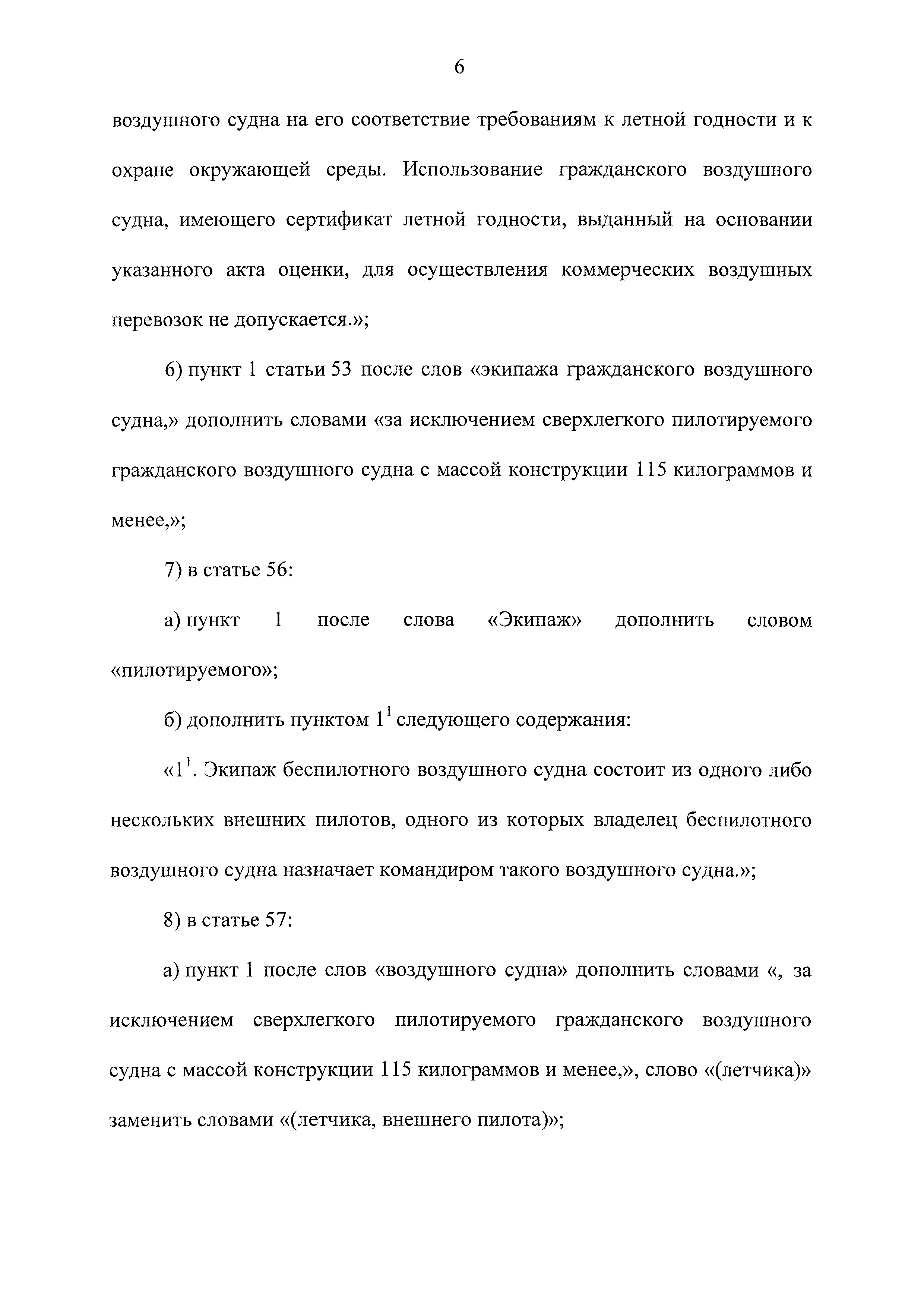 6

воздушного судна на его соответствие требованиям к летной годности и к охране окружающей среды. Использование гражданского воздушного судна, имеющего сертификат летной годности, выданный на основании указанного акта оценки, для осуществления коммерческих воздушных перевозок не допускается.»;

6) пункт 1 статьи 53 после слов «экипажа гражданского воздушного судна,» дополнить словами «за исключением сверхлегкого пилотируемого гражданского воздушного судна с массой конструкции 115 килограммов и менее,»;

7) в статье 56:

а) пункт 1 после слова «Экипаж» дополнить словом «пилотируемого»;

б) дополнить пунктом $1^1$ следующего содержания:

«$1^1$. Экипаж беспилотного воздушного судна состоит из одного либо нескольких внешних пилотов, одного из которых владелец беспилотного воздушного судна назначает командиром такого воздушного судна.»;

8) в статье 57:

а) пункт 1 после слов «воздушного судна» дополнить словами «, за исключением сверхлегкого пилотируемого гражданского воздушного судна с массой конструкции 115 килограммов и менее,», слово «(летчика)» заменить словами «(летчика, внешнего пилота)»;